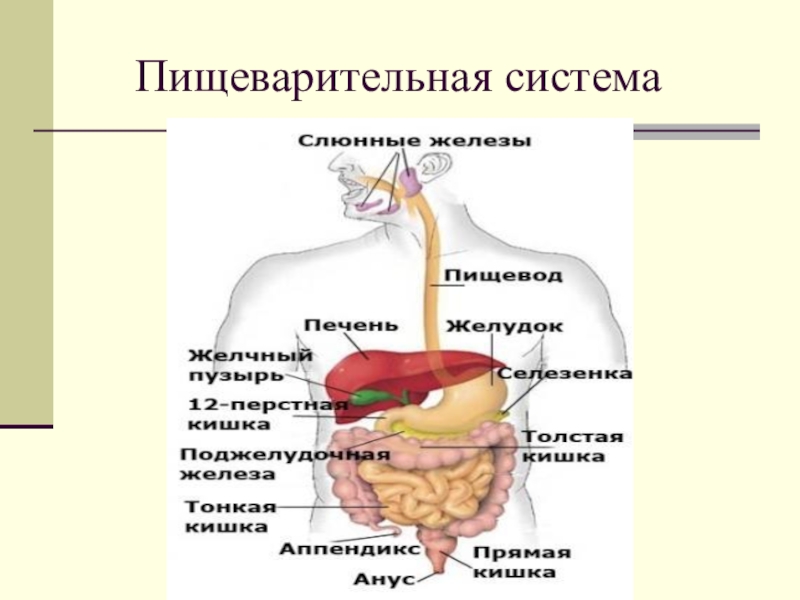 Пищеварительная система

Слюнные железы

Пищевод

Печень

Желудок

Желчный пузырь

Селезенка

12-перстная кишка

Толстая кишка

Поджелудочная железа

Тонкая кишка

Аппендикс

Прямая кишка

Анус